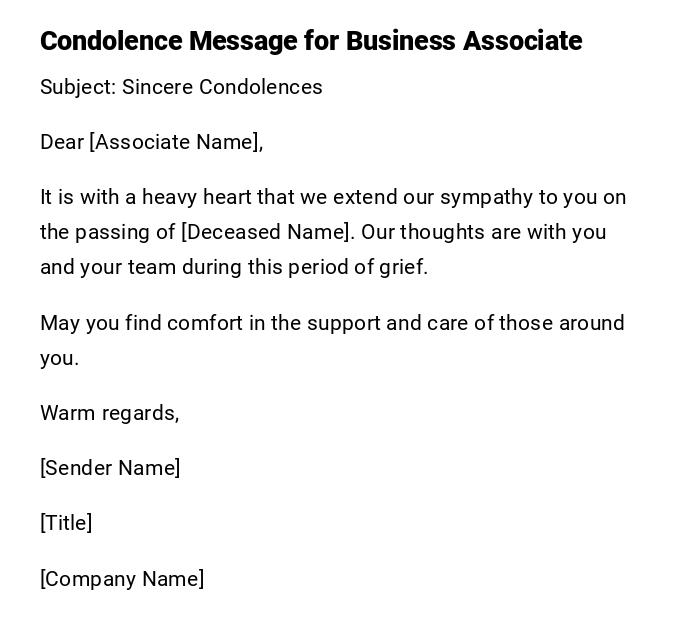 Condolence Message for Business Associate

Subject: Sincere Condolences

Dear [Associate Name],

It is with a heavy heart that we extend our sympathy to you on the passing of [Deceased Name]. Our thoughts are with you and your team during this period of grief.

May you find comfort in the support and care of those around you.

Warm regards,

[Sender Name]

[Title]

[Company Name]